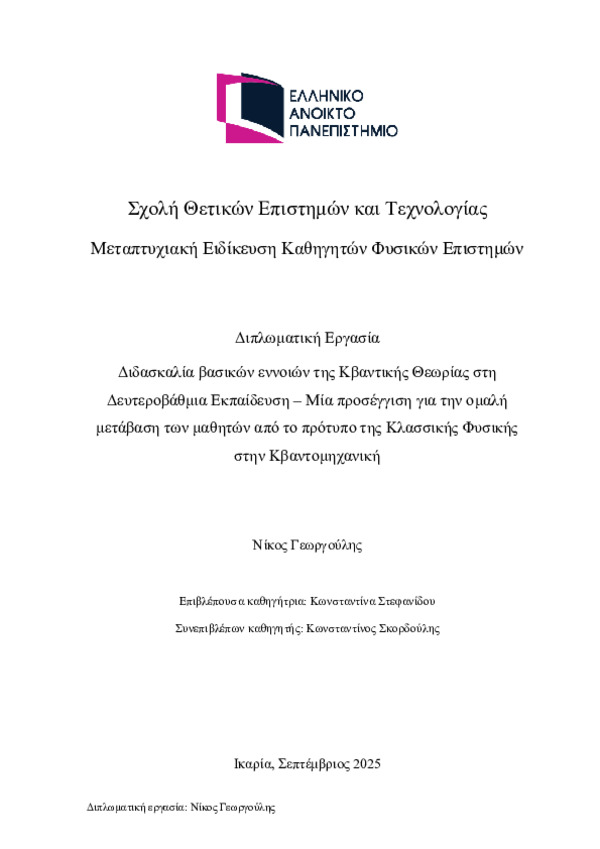 ΕΛΛΗΝΙΚΟ
ΑΝΟΙΚΤΟ
ΠΑΝΕΠΙΣΤΗΜΙΟ

Σχολή Θετικών Επιστημών και Τεχνολογίας

Μεταπτυχιακή Ειδίκευση Καθηγητών Φυσικών Επιστημών

Διπλωματική Εργασία

Διδασκαλία βασικών εννοιών της Κβαντικής Θεωρίας στη Δευτεροβάθμια Εκπαίδευση – Μία προσέγγιση για την ομαλή μετάβαση των μαθητών από το πρότυπο της Κλασσικής Φυσικής στην Κβαντομηχανική

Νίκος Γεωργούλης

Επιβλέπουσα καθηγήτρια: Κωνσταντίνα Στεφανίδου

Συνεπιβλέπων καθηγητής: Κωνσταντίνος Σκορδούλης

Ικαρία, Σεπτέμβριος 2025

Διπλωματική εργασία: Νίκος Γεωργούλης